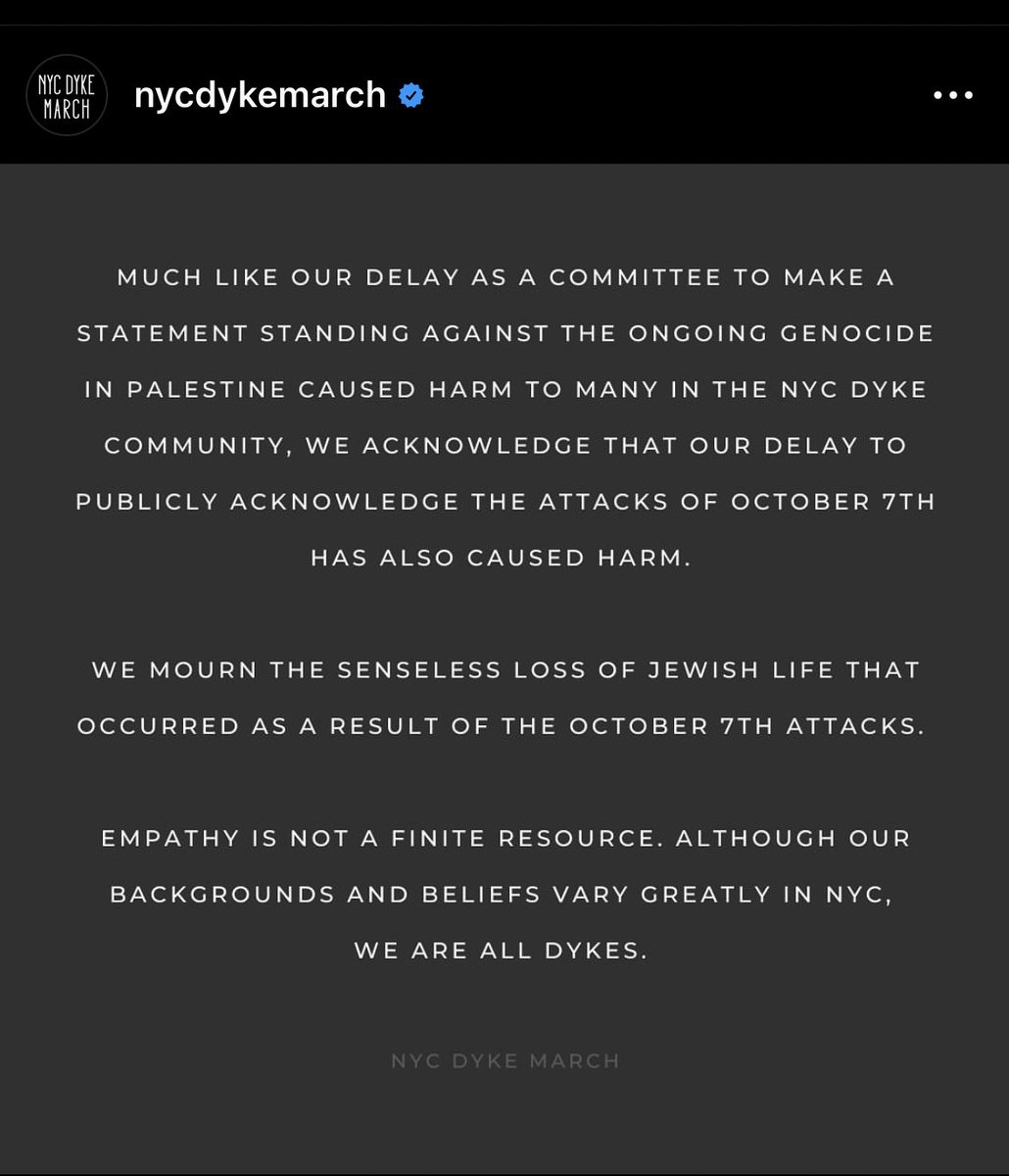 NYC DYKE MARCH

nycdykemarch

MUCH LIKE OUR DELAY AS A COMMITTEE TO MAKE A STATEMENT STANDING AGAINST THE ONGOING GENOCIDE IN PALESTINE CAUSED HARM TO MANY IN THE NYC DYKE COMMUNITY, WE ACKNOWLEDGE THAT OUR DELAY TO PUBLICLY ACKNOWLEDGE THE ATTACKS OF OCTOBER 7TH HAS ALSO CAUSED HARM.

WE MOURN THE SENSELESS LOSS OF JEWISH LIFE THAT OCCURRED AS A RESULT OF THE OCTOBER 7TH ATTACKS.

EMPATHY IS NOT A FINITE RESOURCE. ALTHOUGH OUR BACKGROUNDS AND BELIEFS VARY GREATLY IN NYC, WE ARE ALL DYKES.

NYC DYKE MARCH